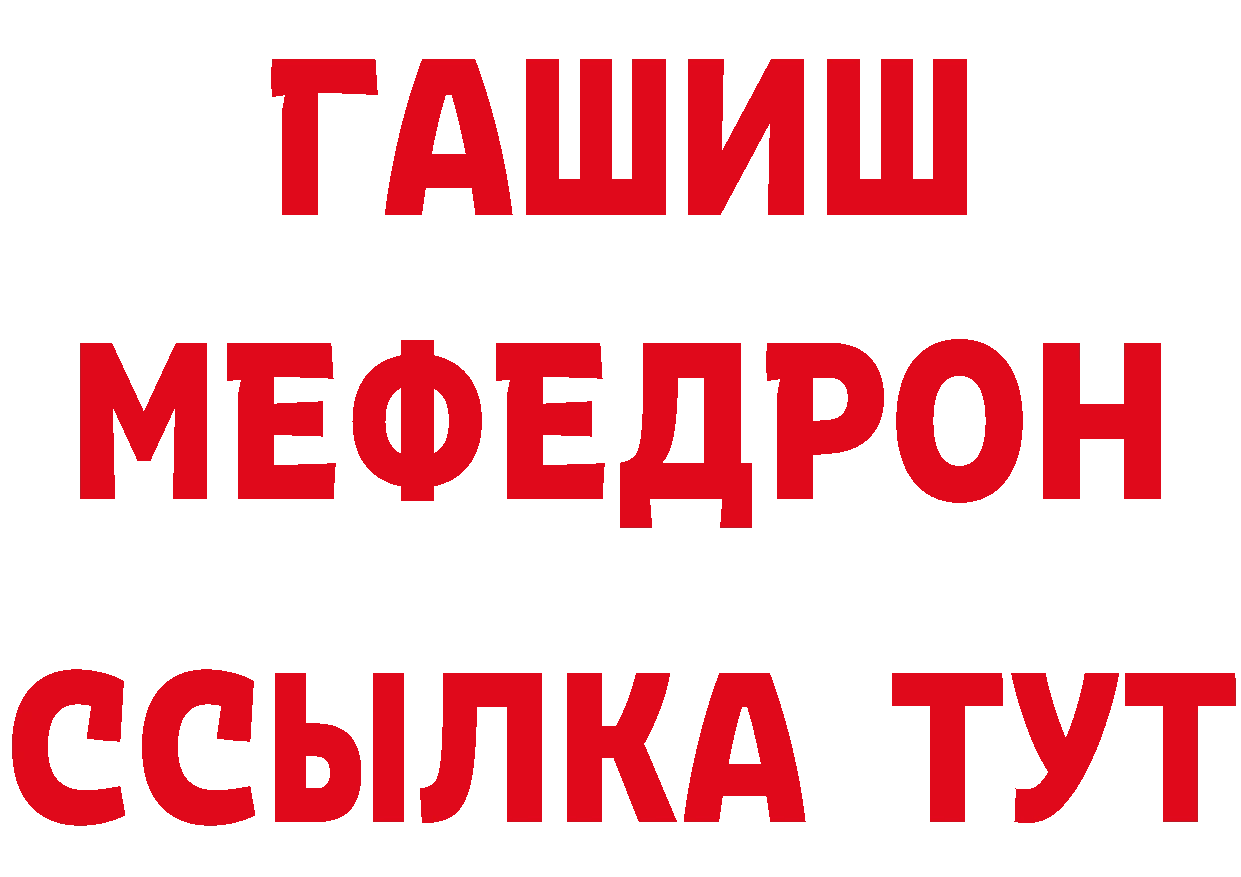 ГАШИШ
МЕФЕДРОН
ССЫЛКА ТУТ